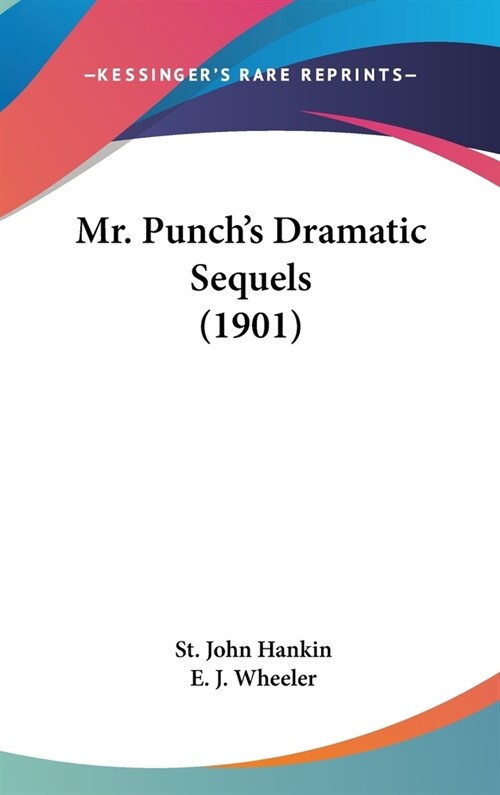 —KESSINGER'S RARE REPRINTS—

Mr. Punch's Dramatic Sequels (1901)

St. John Hankin
E. J. Wheeler